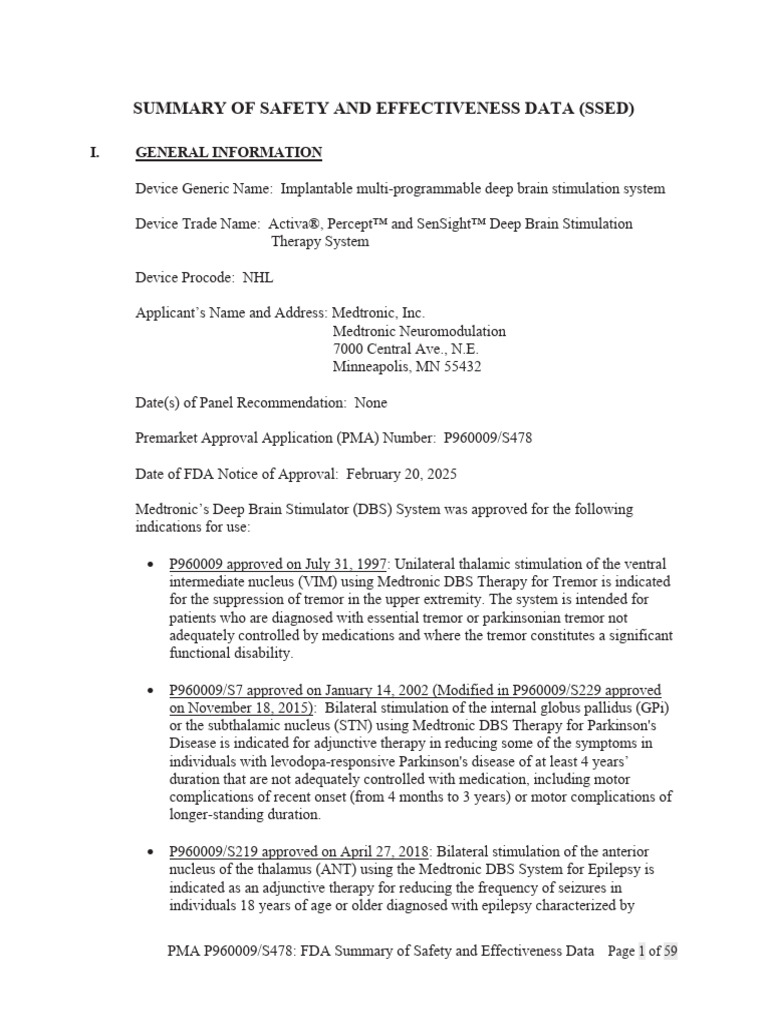 SUMMARY OF SAFETY AND EFFECTIVENESS DATA (SSED)

I. GENERAL INFORMATION

Device Generic Name: Implantable multi-programmable deep brain stimulation system

Device Trade Name: Activa®, Percept™ and SenSight™ Deep Brain Stimulation Therapy System

Device Procode: NHL

Applicant's Name and Address: Medtronic, Inc.
Medtronic Neuromodulation
7000 Central Ave., N.E.
Minneapolis, MN 55432

Date(s) of Panel Recommendation: None

Premarket Approval Application (PMA) Number: P960009/S478

Date of FDA Notice of Approval: February 20, 2025

Medtronic's Deep Brain Stimulator (DBS) System was approved for the following indications for use:

• P960009 approved on July 31, 1997: Unilateral thalamic stimulation of the ventral intermediate nucleus (VIM) using Medtronic DBS Therapy for Tremor is indicated for the suppression of tremor in the upper extremity. The system is intended for patients who are diagnosed with essential tremor or parkinsonian tremor not adequately controlled by medications and where the tremor constitutes a significant functional disability.

• P960009/S7 approved on January 14, 2002 (Modified in P960009/S229 approved on November 18, 2015): Bilateral stimulation of the internal globus pallidus (GPi) or the subthalamic nucleus (STN) using Medtronic DBS Therapy for Parkinson's Disease is indicated for adjunctive therapy in reducing some of the symptoms in individuals with levodopa-responsive Parkinson's disease of at least 4 years' duration that are not adequately controlled with medication, including motor complications of recent onset (from 4 months to 3 years) or motor complications of longer-standing duration.

• P960009/S219 approved on April 27, 2018: Bilateral stimulation of the anterior nucleus of the thalamus (ANT) using the Medtronic DBS System for Epilepsy is indicated as an adjunctive therapy for reducing the frequency of seizures in individuals 18 years of age or older diagnosed with epilepsy characterized by

PMA P960009/S478: FDA Summary of Safety and Effectiveness Data Page 1 of 59